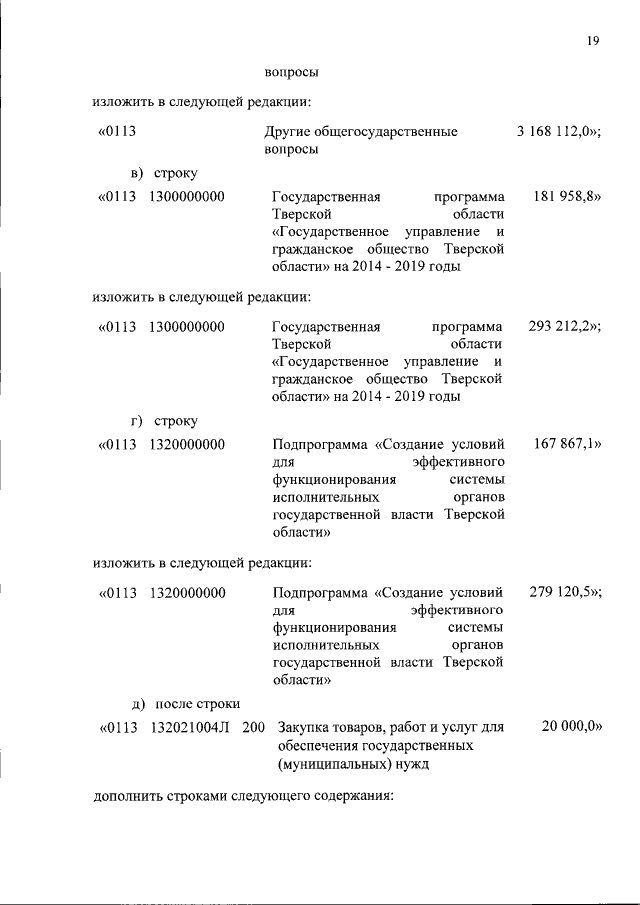 19

вопросы

изложить в следующей редакции:

«0113 Другие общегосударственные вопросы 3 168 112,0»;

в) строку

«0113 1300000000 Государственная программа Тверской области «Государственное управление и гражданское общество Тверской области» на 2014 - 2019 годы 181 958,8»

изложить в следующей редакции:

«0113 1300000000 Государственная программа Тверской области «Государственное управление и гражданское общество Тверской области» на 2014 - 2019 годы 293 212,2»;

г) строку

«0113 1320000000 Подпрограмма «Создание условий для эффективного функционирования системы исполнительных органов государственной власти Тверской области» 167 867,1»

изложить в следующей редакции:

«0113 1320000000 Подпрограмма «Создание условий для эффективного функционирования системы исполнительных органов государственной власти Тверской области» 279 120,5»;

д) после строки

«0113 132021004Л 200 Закупка товаров, работ и услуг для обеспечения государственных (муниципальных) нужд 20 000,0»

дополнить строками следующего содержания: